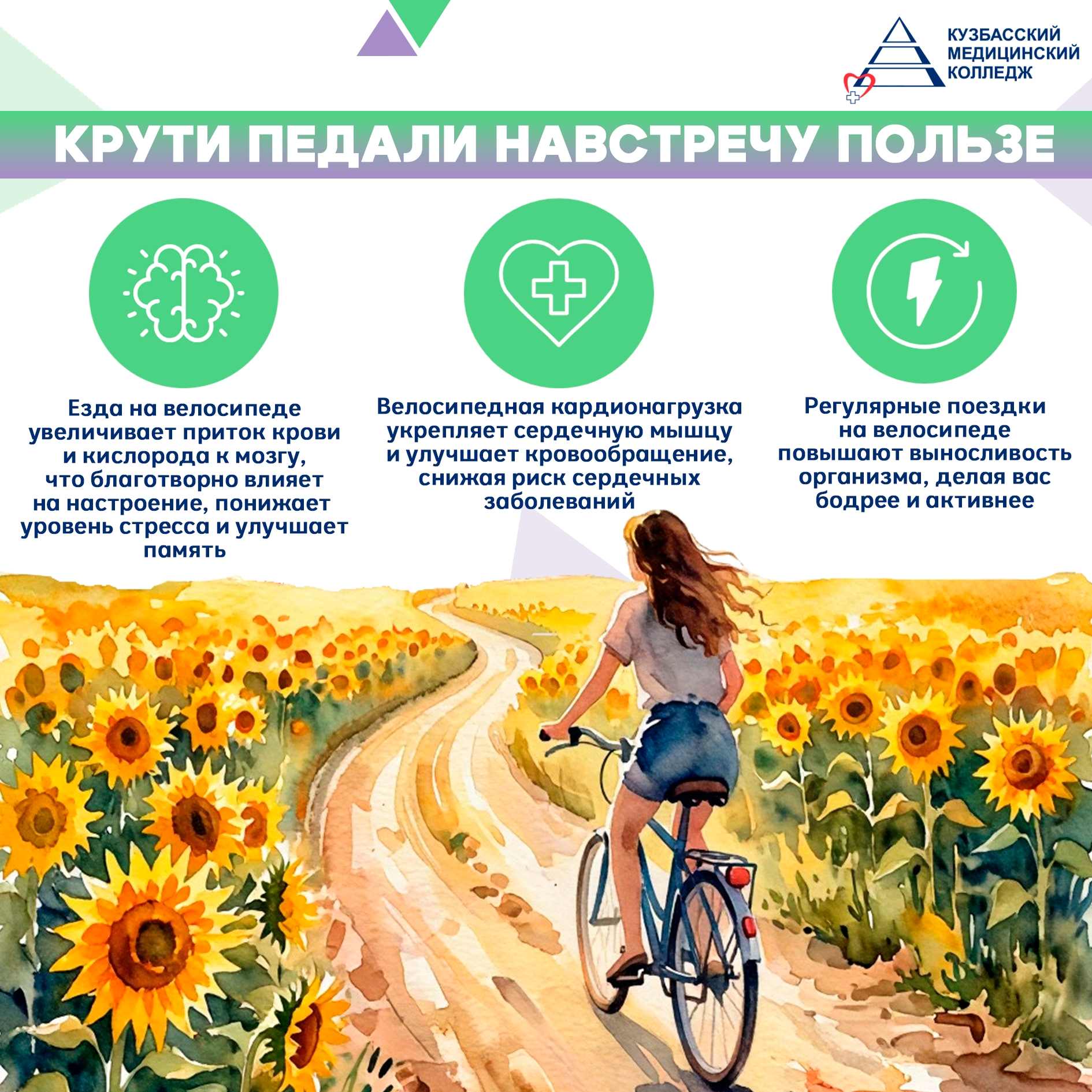 КУЗБАССКИЙ МЕДИЦИНСКИЙ КОЛЛЕДЖ

КРУТИ ПЕДАЛИ НАВСТРЕЧУ ПОЛЬЗЕ

Езда на велосипеде увеличивает приток крови и кислорода к мозгу, что благотворно влияет на настроение, понижает уровень стресса и улучшает память

Велосипедная кардионагрузка укрепляет сердечную мышцу и улучшает кровообращение, снижая риск сердечных заболеваний

Регулярные поездки на велосипеде повышают выносливость организма, делая вас бодрее и активнее